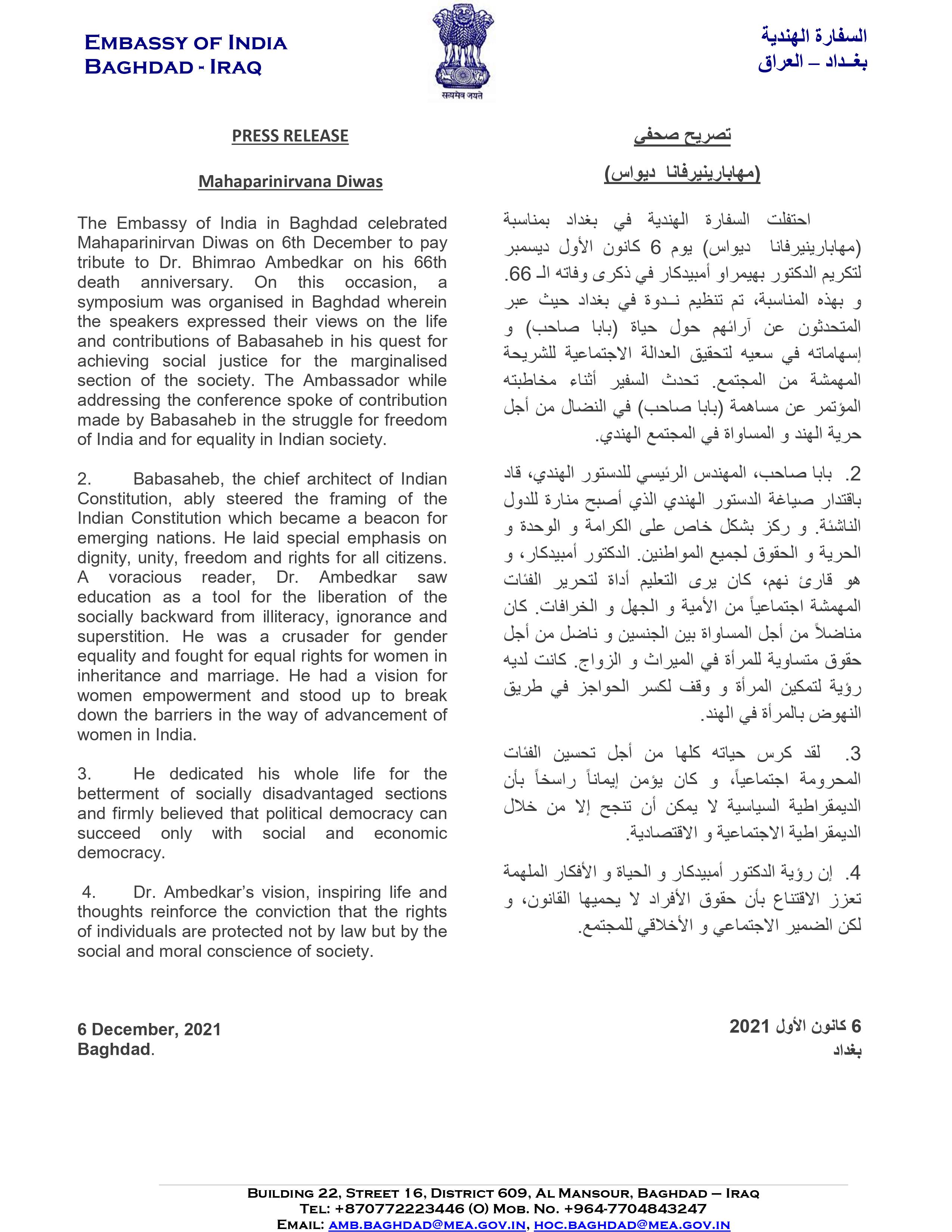 EMBASSY OF INDIA
BAGHDAD - IRAQ

सत्यमेव जयते

السفارة الهندية
بغـداد – العراق

PRESS RELEASE

Mahaparinirvana Diwas

The Embassy of India in Baghdad celebrated Mahaparinirvan Diwas on 6th December to pay tribute to Dr. Bhimrao Ambedkar on his 66th death anniversary. On this occasion, a symposium was organised in Baghdad wherein the speakers expressed their views on the life and contributions of Babasaheb in his quest for achieving social justice for the marginalised section of the society. The Ambassador while addressing the conference spoke of contribution made by Babasaheb in the struggle for freedom of India and for equality in Indian society.

2. Babasaheb, the chief architect of Indian Constitution, ably steered the framing of the Indian Constitution which became a beacon for emerging nations. He laid special emphasis on dignity, unity, freedom and rights for all citizens. A voracious reader, Dr. Ambedkar saw education as a tool for the liberation of the socially backward from illiteracy, ignorance and superstition. He was a crusader for gender equality and fought for equal rights for women in inheritance and marriage. He had a vision for women empowerment and stood up to break down the barriers in the way of advancement of women in India.

3. He dedicated his whole life for the betterment of socially disadvantaged sections and firmly believed that political democracy can succeed only with social and economic democracy.

4. Dr. Ambedkar's vision, inspiring life and thoughts reinforce the conviction that the rights of individuals are protected not by law but by the social and moral conscience of society.

6 December, 2021
Baghdad.

تصريح صحفي

(مهابارينيرفانا ديواس)

احتفلت السفارة الهندية في بغداد بمناسبة (مهابارينيرفانا ديواس) يوم 6 كانون الأول ديسمبر لتكريم الدكتور بهيمراو أمبيدكار في ذكرى وفاته الـ 66. و بهذه المناسبة، تم تنظيم نـدوة في بغداد حيث عبر المتحدثون عن آرائهم حول حياة (بابا صاحب) و إسهاماته في سعيه لتحقيق العدالة الاجتماعية للشريحة المهمشة من المجتمع. تحدث السفير أثناء مخاطبته المؤتمر عن مساهمة (بابا صاحب) في النضال من أجل حرية الهند و المساواة في المجتمع الهندي.

2. بابا صاحب، المهندس الرئيسي للدستور الهندي، قاد باقتدار صياغة الدستور الهندي الذي أصبح منارة للدول الناشئة. و ركز بشكل خاص على الكرامة و الوحدة و الحرية و الحقوق لجميع المواطنين. الدكتور أمبيدكار، و هو قارئ نهم، كان يرى التعليم أداة لتحرير الفئات المهمشة اجتماعياً من الأمية و الجهل و الخرافات. كان مناضلاً من أجل المساواة بين الجنسين و ناضل من أجل حقوق متساوية للمرأة في الميراث و الزواج. كانت لديه رؤية لتمكين المرأة و وقف لكسر الحواجز في طريق النهوض بالمرأة في الهند.

3. لقد كرس حياته كلها من أجل تحسين الفئات المحرومة اجتماعياً، و كان يؤمن إيماناً راسخاً بأن الديمقراطية السياسية لا يمكن أن تنجح إلا من خلال الديمقراطية الاجتماعية و الاقتصادية.

4. إن رؤية الدكتور أمبيدكار و الحياة و الأفكار الملهمة تعزز الاقتناع بأن حقوق الأفراد لا يحميها القانون، و لكن الضمير الاجتماعي و الأخلاقي للمجتمع.

6 كانون الأول 2021
بغداد

BUILDING 22, STREET 16, DISTRICT 609, AL MANSOUR, BAGHDAD – IRAQ
TEL: +870772223446 (O) MOB. NO. +964-7704843247
EMAIL: AMB.BAGHDAD@MEA.GOV.IN, HOC.BAGHDAD@MEA.GOV.IN